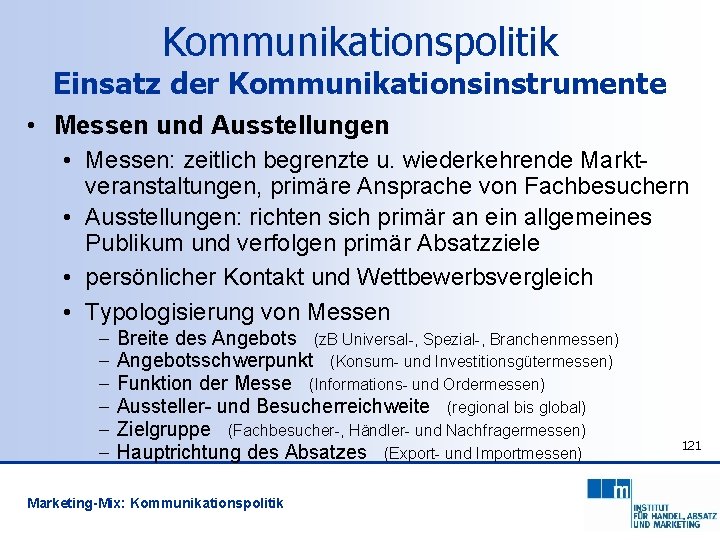 Kommunikationspolitik
Einsatz der Kommunikationsinstrumente

• Messen und Ausstellungen
• Messen: zeitlich begrenzte u. wiederkehrende Marktveranstaltungen, primäre Ansprache von Fachbesuchern
• Ausstellungen: richten sich primär an ein allgemeines Publikum und verfolgen primär Absatzziele
• persönlicher Kontakt und Wettbewerbsvergleich
• Typologisierung von Messen
– Breite des Angebots (zB Universal-, Spezial-, Branchenmessen)
– Angebotsschwerpunkt (Konsum- und Investitionsgütermessen)
– Funktion der Messe (Informations- und Ordermessen)
– Aussteller- und Besucherreichweite (regional bis global)
– Zielgruppe (Fachbesucher-, Händler- und Nachfragermessen)
– Hauptrichtung des Absatzes (Export- und Importmessen)

121

Marketing-Mix: Kommunikationspolitik

m
INSTITUT FÜR HANDEL, ABSATZ UND MARKETING